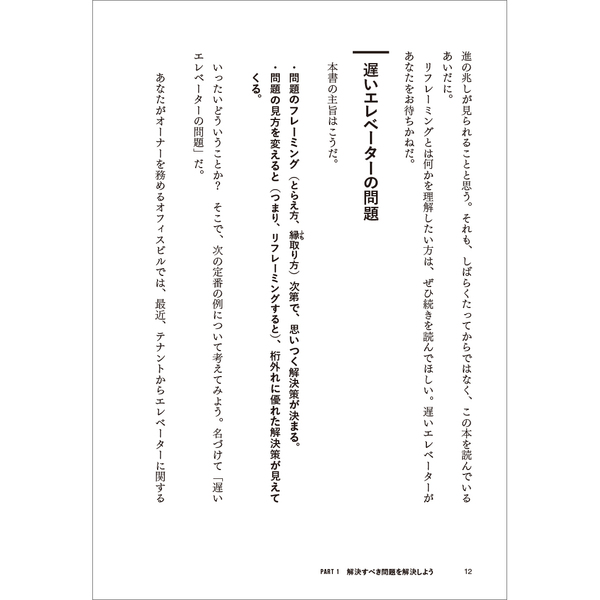 進の兆しが見られることと思う。それも、しばらくたってからではなく、この本を読んでいるあいだに。

リフレーミングとは何かを理解したい方は、ぜひ続きを読んでほしい。遅いエレベーターがあなたをお待ちかねだ。

遅いエレベーターの問題

本書の主旨はこうだ。

・問題のフレーミング（とらえ方、縁取り方）次第で、思いつく解決策が決まる。
・問題の見方を変えると（つまり、リフレーミングすると）、桁外れに優れた解決策が見えてくる。

いったいどういうことか？　そこで、次の定番の例について考えてみよう。名づけて「遅いエレベーターの問題」だ。

あなたがオーナーを務めるオフィスビルでは、最近、テナントからエレベーターに関する

PART 1　解決すべき問題を解決しよう　12